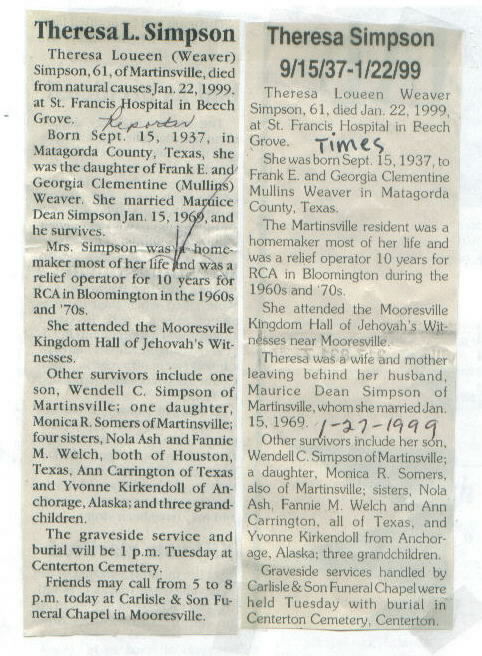 Theresa L. Simpson

Theresa Loueen (Weaver) Simpson, 61, of Martinsville, died from natural causes Jan. 22, 1999. at St. Francis Hospital in Beech Grove. Reporter

Born Sept. 15, 1937, in Matagorda County, Texas, she was the daughter of Frank E. and Georgia Clementine (Mullins) Weaver. She married Maurice Dean Simpson Jan. 15, 1969, and he survives.

Mrs. Simpson was a homemaker most of her life and was a relief operator for 10 years for RCA in Bloomington in the 1960s and '70s.

She attended the Mooresville Kingdom Hall of Jehovah's Witnesses.

Other survivors include one son, Wendell C. Simpson of Martinsville; one daughter, Monica R. Somers of Martinsville; four sisters, Nola Ash and Fannie M. Welch, both of Houston, Texas, Ann Carrington of Texas and Yvonne Kirkendoll of Anchorage, Alaska; and three grandchildren.

The graveside service and burial will be 1 p.m. Tuesday at Centerton Cemetery.

Friends may call from 5 to 8 p.m. today at Carlisle & Son Funeral Chapel in Mooresville.

Theresa Simpson
9/15/37-1/22/99

Theresa Loueen Weaver Simpson, 61, died Jan. 22, 1999, at St. Francis Hospital in Beech Grove. Times

She was born Sept. 15, 1937, to Frank E. and Georgia Clementine Mullins Weaver in Matagorda County, Texas.

The Martinsville resident was a homemaker most of her life and was a relief operator 10 years for RCA in Bloomington during the 1960s and '70s.

She attended the Mooresville Kingdom Hall of Jehovah's Witnesses near Mooresville.

Theresa was a wife and mother leaving behind her husband, Maurice Dean Simpson of Martinsville, whom she married Jan. 15, 1969. 1-27-1999

Other survivors include her son, Wendell C. Simpson of Martinsville; a daughter, Monica R. Somers, also of Martinsville; sisters, Nola Ash, Fannie M. Welch and Ann Carrington, all of Texas, and Yvonne Kirkendoll from Anchorage, Alaska; three grandchildren.

Graveside services handled by Carlisle & Son Funeral Chapel were held Tuesday with burial in Centerton Cemetery, Centerton.